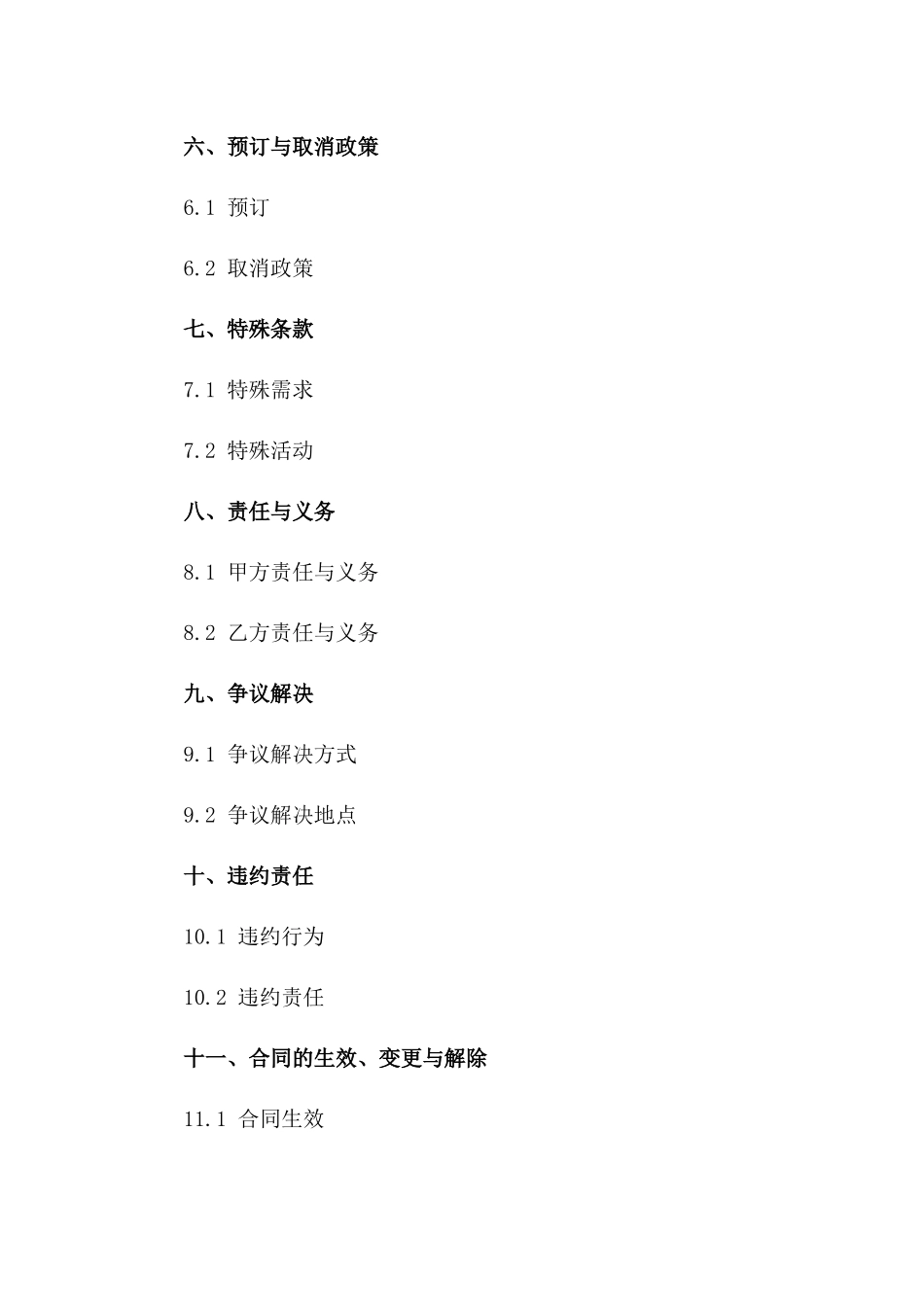 六、预订与取消政策

6.1 预订

6.2 取消政策

七、特殊条款

7.1 特殊需求

7.2 特殊活动

八、责任与义务

8.1 甲方责任与义务

8.2 乙方责任与义务

九、争议解决

9.1 争议解决方式

9.2 争议解决地点

十、违约责任

10.1 违约行为

10.2 违约责任

十一、合同的生效、变更与解除

11.1 合同生效